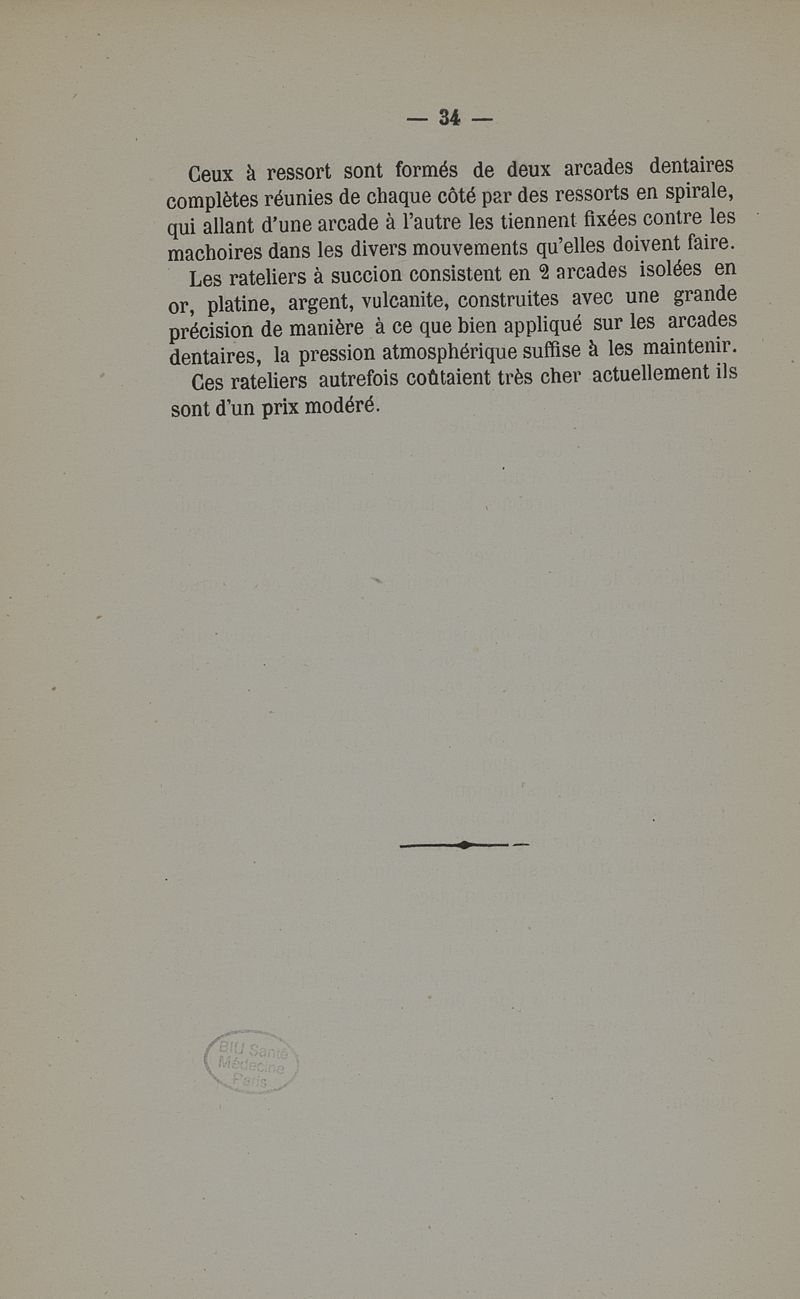 — 34 —

Ceux à ressort sont formés de deux arcades dentaires complètes réunies de chaque côté par des ressorts en spirale, qui allant d'une arcade à l'autre les tiennent fixées contre les machoires dans les divers mouvements qu'elles doivent faire.

Les rateliers à succion consistent en 2 arcades isolées en or, platine, argent, vulcanite, construites avec une grande précision de manière à ce que bien appliqué sur les arcades dentaires, la pression atmosphérique suffise à les maintenir.

Ces rateliers autrefois coûtaient très cher actuellement ils sont d'un prix modéré.

BIU Santé Médecine Paris